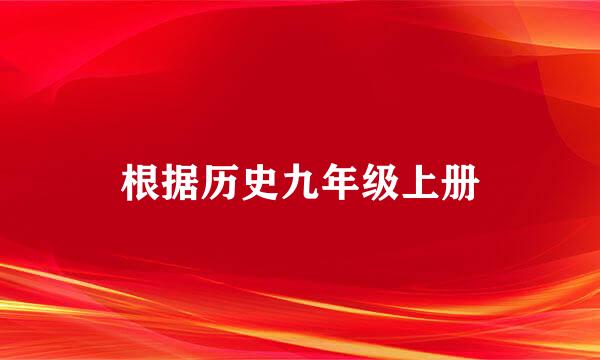 根据历史九年级上册